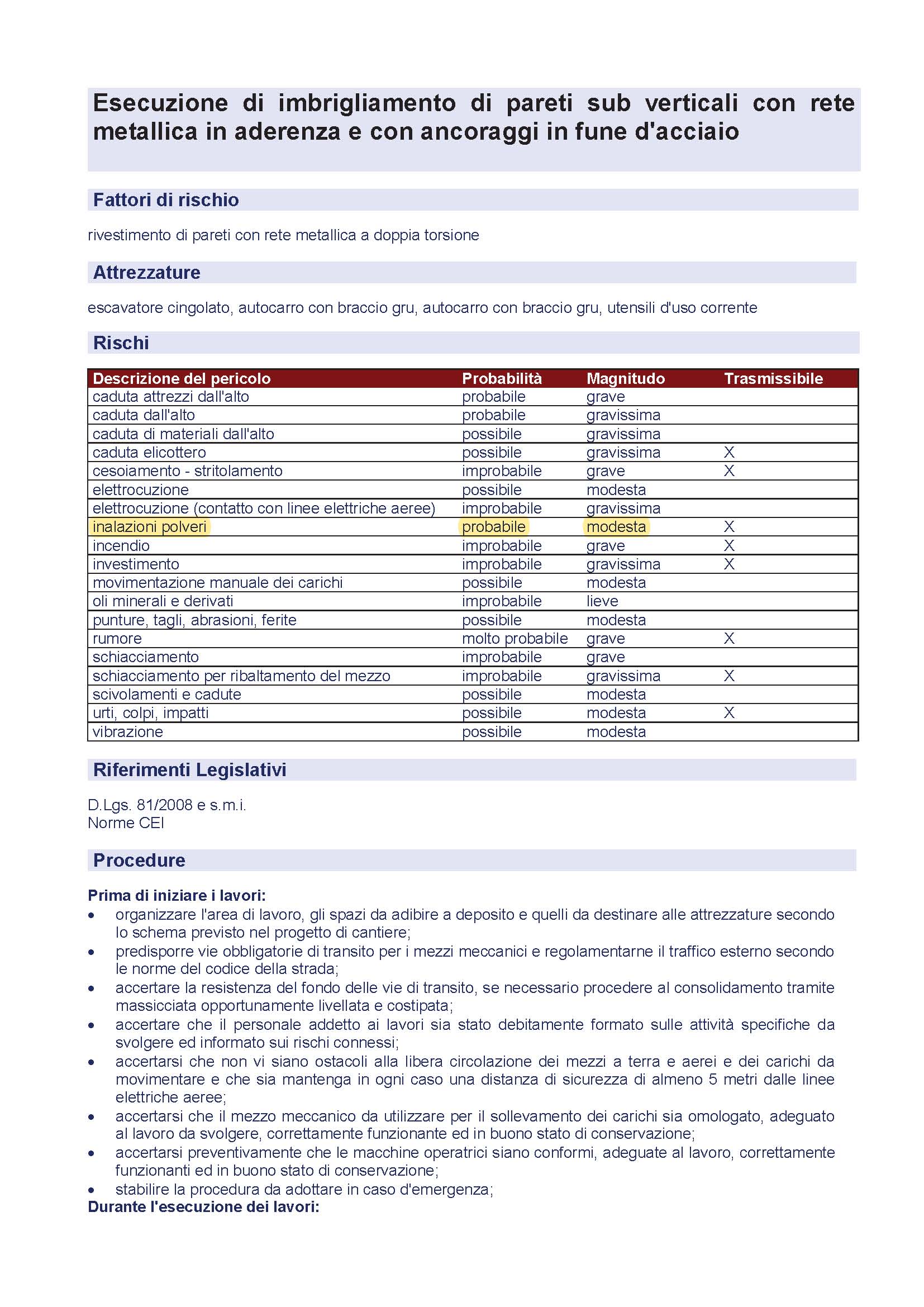 Esecuzione di imbrigliamento di pareti sub verticali con rete metallica in aderenza e con ancoraggi in fune d'acciaio

Fattori di rischio

rivestimento di pareti con rete metallica a doppia torsione

Attrezzature

escavatore cingolato, autocarro con braccio gru, autocarro con braccio gru, utensili d'uso corrente

Rischi

| Descrizione del pericolo | Probabilità | Magnitudo | Trasmissibile |
|---|---|---|---|
| caduta attrezzi dall'alto | probabile | grave | |
| caduta dall'alto | probabile | gravissima | |
| caduta di materiali dall'alto | possibile | gravissima | |
| caduta elicottero | possibile | gravissima | X |
| cesoiamento - stritolamento | improbabile | grave | X |
| elettrocuzione | possibile | modesta | |
| elettrocuzione (contatto con linee elettriche aeree) | improbabile | gravissima | |
| inalazioni polveri | probabile | modesta | X |
| incendio | improbabile | grave | X |
| investimento | improbabile | gravissima | X |
| movimentazione manuale dei carichi | possibile | modesta | |
| oli minerali e derivati | improbabile | lieve | |
| punture, tagli, abrasioni, ferite | possibile | modesta | |
| rumore | molto probabile | grave | X |
| schiacciamento | improbabile | grave | |
| schiacciamento per ribaltamento del mezzo | improbabile | gravissima | X |
| scivolamenti e cadute | possibile | modesta | |
| urti, colpi, impatti | possibile | modesta | X |
| vibrazione | possibile | modesta | |

Riferimenti Legislativi

D.Lgs. 81/2008 e s.m.i.
Norme CEI

Procedure

Prima di iniziare i lavori:
• organizzare l'area di lavoro, gli spazi da adibire a deposito e quelli da destinare alle attrezzature secondo lo schema previsto nel progetto di cantiere;
• predisporre vie obbligatorie di transito per i mezzi meccanici e regolamentarne il traffico esterno secondo le norme del codice della strada;
• accertare la resistenza del fondo delle vie di transito, se necessario procedere al consolidamento tramite massicciata opportunamente livellata e costipata;
• accertare che il personale addetto ai lavori sia stato debitamente formato sulle attività specifiche da svolgere ed informato sui rischi connessi;
• accertarsi che non vi siano ostacoli alla libera circolazione dei mezzi a terra e aerei e dei carichi da movimentare e che sia mantenga in ogni caso una distanza di sicurezza di almeno 5 metri dalle linee elettriche aeree;
• accertarsi che il mezzo meccanico da utilizzare per il sollevamento dei carichi sia omologato, adeguato al lavoro da svolgere, correttamente funzionante ed in buono stato di conservazione;
• accertarsi preventivamente che le macchine operatrici siano conformi, adeguate al lavoro, correttamente funzionanti ed in buono stato di conservazione;
• stabilire la procedura da adottare in caso d'emergenza;
Durante l'esecuzione dei lavori: